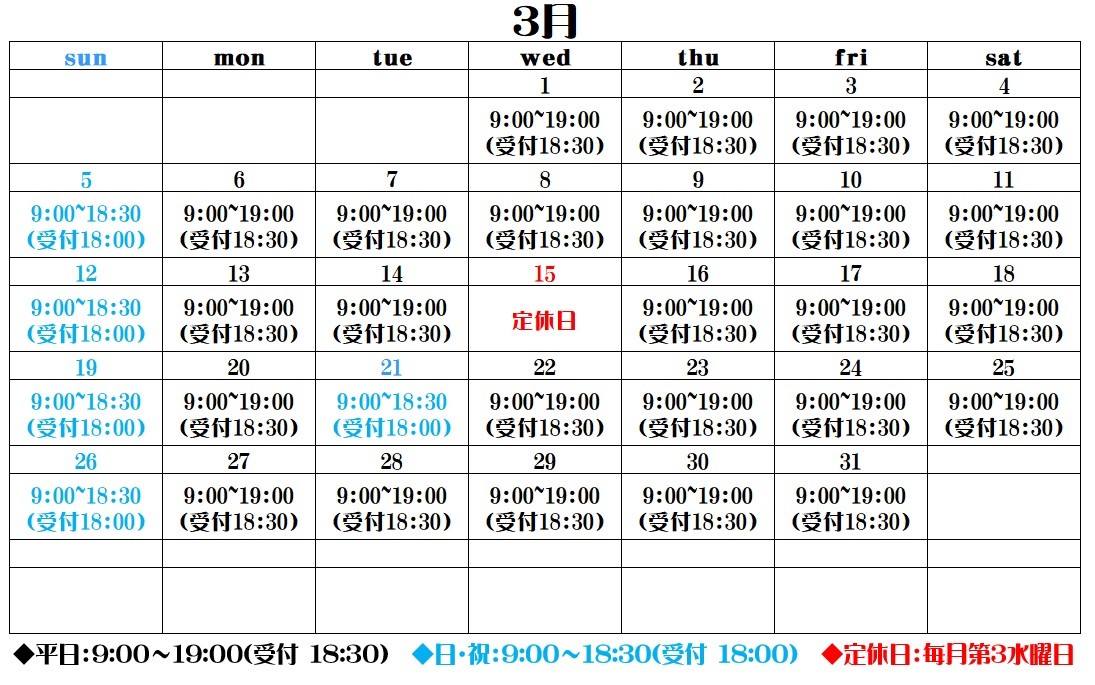 3月

| sun | mon | tue | wed | thu | fri | sat |
|---|---|---|---|---|---|---|
| | | | 1 | 2 | 3 | 4 |
| | | | 9:00~19:00 (受付18:30) | 9:00~19:00 (受付18:30) | 9:00~19:00 (受付18:30) | 9:00~19:00 (受付18:30) |
| 5 | 6 | 7 | 8 | 9 | 10 | 11 |
| 9:00~18:30 (受付18:00) | 9:00~19:00 (受付18:30) | 9:00~19:00 (受付18:30) | 9:00~19:00 (受付18:30) | 9:00~19:00 (受付18:30) | 9:00~19:00 (受付18:30) | 9:00~19:00 (受付18:30) |
| 12 | 13 | 14 | 15 | 16 | 17 | 18 |
| 9:00~18:30 (受付18:00) | 9:00~19:00 (受付18:30) | 9:00~19:00 (受付18:30) | 定休日 | 9:00~19:00 (受付18:30) | 9:00~19:00 (受付18:30) | 9:00~19:00 (受付18:30) |
| 19 | 20 | 21 | 22 | 23 | 24 | 25 |
| 9:00~18:30 (受付18:00) | 9:00~19:00 (受付18:30) | 9:00~18:30 (受付18:00) | 9:00~19:00 (受付18:30) | 9:00~19:00 (受付18:30) | 9:00~19:00 (受付18:30) | 9:00~19:00 (受付18:30) |
| 26 | 27 | 28 | 29 | 30 | 31 | |
| 9:00~18:30 (受付18:00) | 9:00~19:00 (受付18:30) | 9:00~19:00 (受付18:30) | 9:00~19:00 (受付18:30) | 9:00~19:00 (受付18:30) | 9:00~19:00 (受付18:30) | |

◆平日:9:00~19:00(受付 18:30) ◆日・祝:9:00~18:30(受付 18:00) ◆定休日:毎月第3水曜日